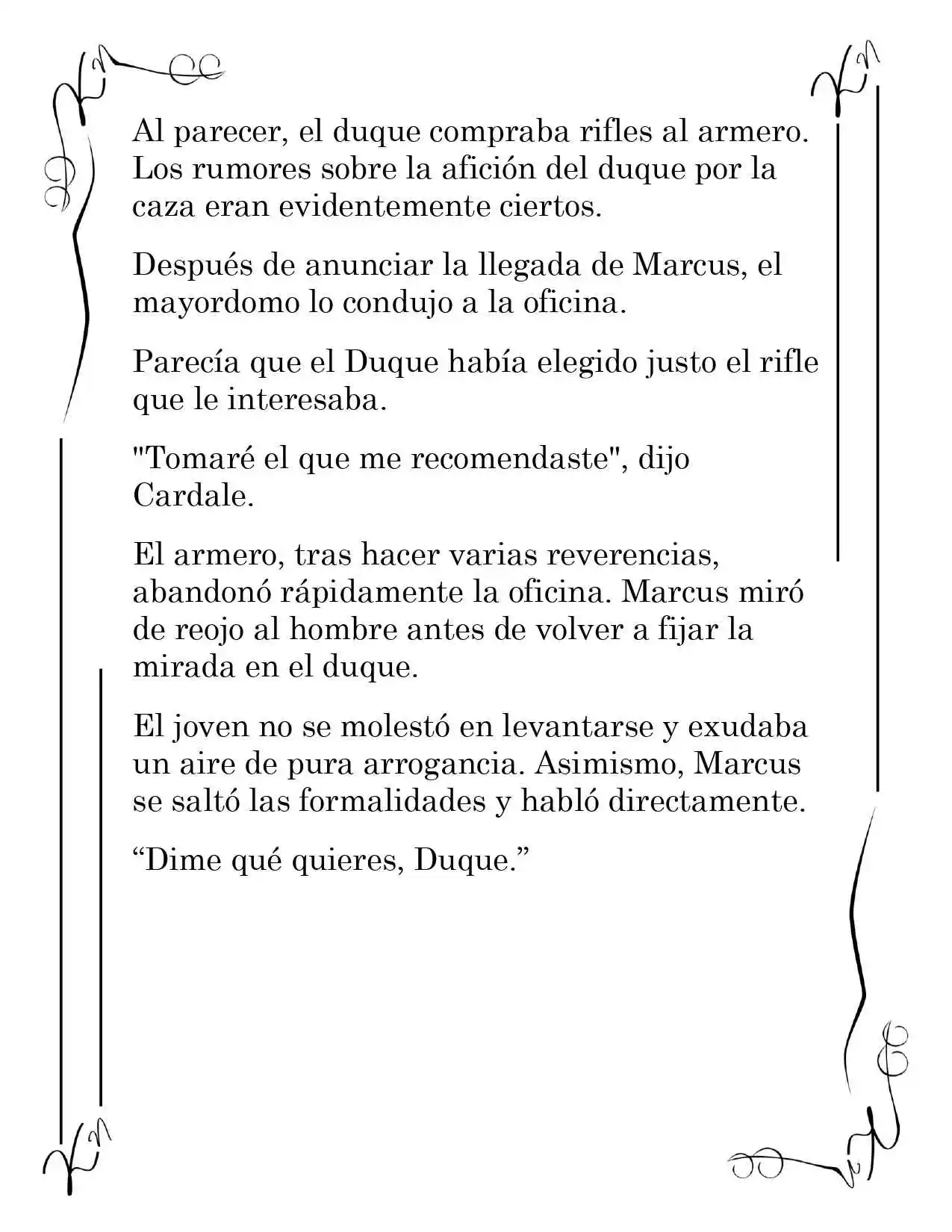 Al parecer, el duque compraba rifles al armero. Los rumores sobre la afición del duque por la caza eran evidentemente ciertos.

Después de anunciar la llegada de Marcus, el mayordomo lo condujo a la oficina.

Parecía que el Duque había elegido justo el rifle que le interesaba.

"Tomaré el que me recomendaste", dijo Cardale.

El armero, tras hacer varias reverencias, abandonó rápidamente la oficina. Marcus miró de reojo al hombre antes de volver a fijar la mirada en el duque.

El joven no se molestó en levantarse y exudaba un aire de pura arrogancia. Asimismo, Marcus se saltó las formalidades y habló directamente.

"Dime qué quieres, Duque."